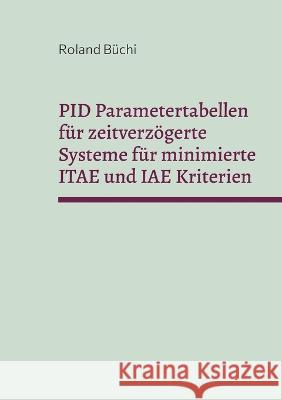 Roland Büchi

PID Parametertabellen für zeitverzögerte Systeme für minimierte ITAE und IAE Kriterien

Kraina Książek